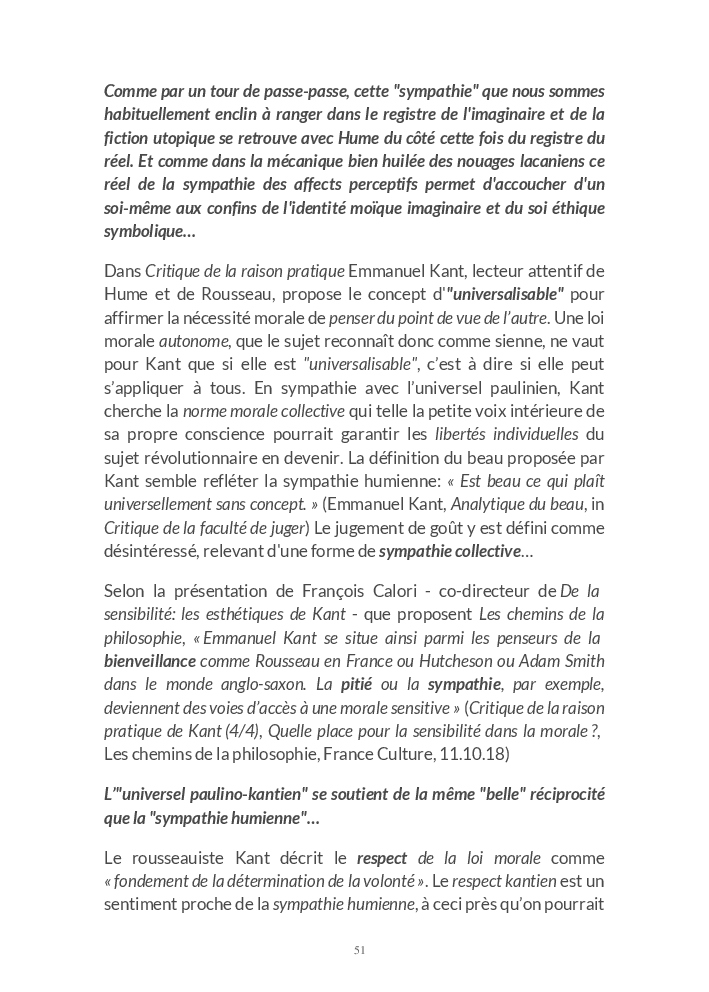 Comme par un tour de passe-passe, cette "sympathie" que nous sommes habituellement enclin à ranger dans le registre de l'imaginaire et de la fiction utopique se retrouve avec Hume du côté cette fois du registre du réel. Et comme dans la mécanique bien huilée des nouages lacaniens ce réel de la sympathie des affects perceptifs permet d'accoucher d'un soi-même aux confins de l'identité moïque imaginaire et du soi éthique symbolique...

Dans Critique de la raison pratique Emmanuel Kant, lecteur attentif de Hume et de Rousseau, propose le concept d'"universalisable" pour affirmer la nécessité morale de penser du point de vue de l'autre. Une loi morale autonome, que le sujet reconnaît donc comme sienne, ne vaut pour Kant que si elle est "universalisable", c'est à dire si elle peut s'appliquer à tous. En sympathie avec l'universel paulinien, Kant cherche la norme morale collective qui telle la petite voix intérieure de sa propre conscience pourrait garantir les libertés individuelles du sujet révolutionnaire en devenir. La définition du beau proposée par Kant semble refléter la sympathie humienne: « Est beau ce qui plaît universellement sans concept. » (Emmanuel Kant, Analytique du beau, in Critique de la faculté de juger) Le jugement de goût y est défini comme désintéressé, relevant d'une forme de sympathie collective...

Selon la présentation de François Calori - co-directeur de De la sensibilité: les esthétiques de Kant - que proposent Les chemins de la philosophie, « Emmanuel Kant se situe ainsi parmi les penseurs de la bienveillance comme Rousseau en France ou Hutcheson ou Adam Smith dans le monde anglo-saxon. La pitié ou la sympathie, par exemple, deviennent des voies d'accès à une morale sensitive » (Critique de la raison pratique de Kant (4/4), Quelle place pour la sensibilité dans la morale ?, Les chemins de la philosophie, France Culture, 11.10.18)

L'"universel paulino-kantien" se soutient de la même "belle" réciprocité que la "sympathie humienne"...

Le rousseauiste Kant décrit le respect de la loi morale comme « fondement de la détermination de la volonté ». Le respect kantien est un sentiment proche de la sympathie humienne, à ceci près qu'on pourrait

51